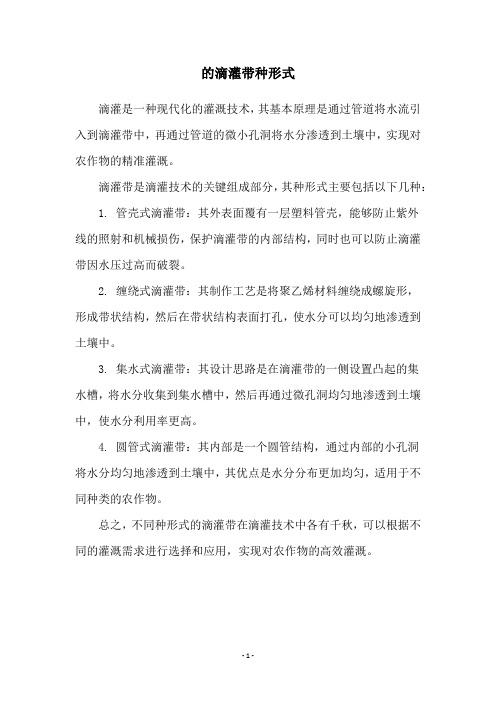 的滴灌带种形式

滴灌是一种现代化的灌溉技术，其基本原理是通过管道将水流引入到滴灌带中，再通过管道的微小孔洞将水分渗透到土壤中，实现对农作物的精准灌溉。

滴灌带是滴灌技术的关键组成部分，其种形式主要包括以下几种：

1. 管壳式滴灌带：其外表面覆有一层塑料管壳，能够防止紫外线的照射和机械损伤，保护滴灌带的内部结构，同时也可以防止滴灌带因水压过高而破裂。

2. 缠绕式滴灌带：其制作工艺是将聚乙烯材料缠绕成螺旋形，形成带状结构，然后在带状结构表面打孔，使水分可以均匀地渗透到土壤中。

3. 集水式滴灌带：其设计思路是在滴灌带的一侧设置凸起的集水槽，将水分收集到集水槽中，然后再通过微孔洞均匀地渗透到土壤中，使水分利用率更高。

4. 圆管式滴灌带：其内部是一个圆管结构，通过内部的小孔洞将水分均匀地渗透到土壤中，其优点是水分分布更加均匀，适用于不同种类的农作物。

总之，不同种形式的滴灌带在滴灌技术中各有千秋，可以根据不同的灌溉需求进行选择和应用，实现对农作物的高效灌溉。

- 1 -